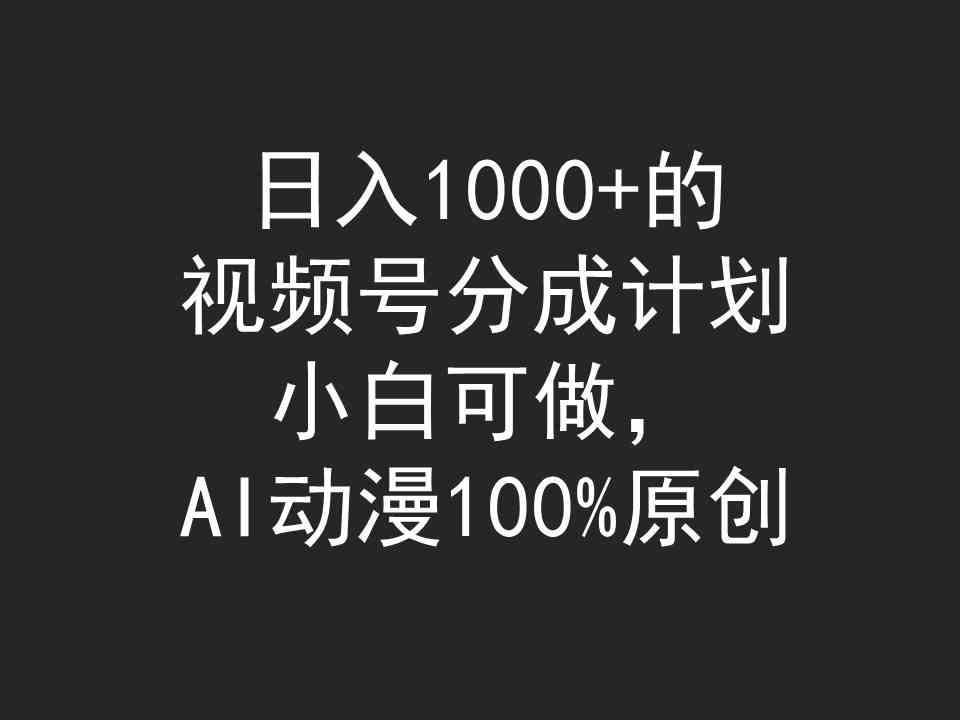 日入1000+的
视频号分成计划
小白可做，
AI动漫100%原创